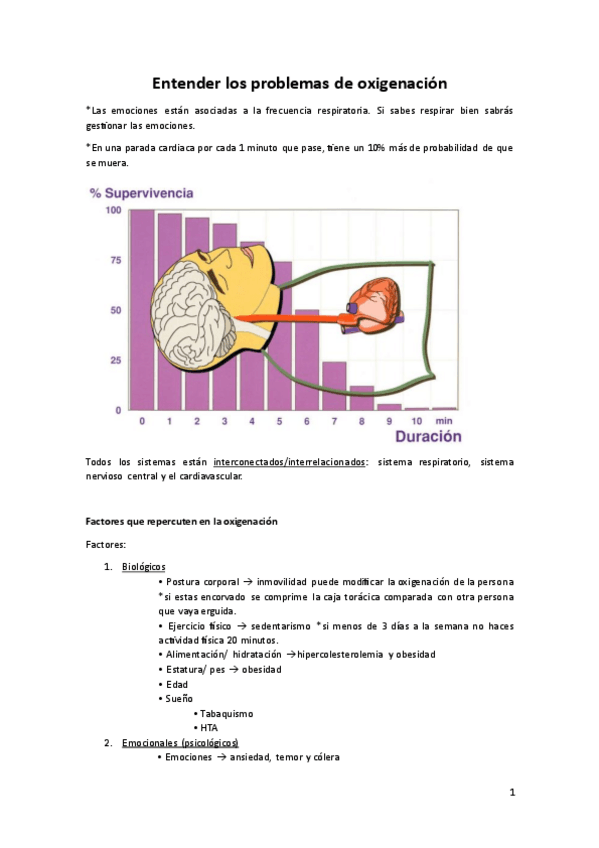 Entender los problemas de oxigenación

*Las emociones están asociadas a la frecuencia respiratoria. Si sabes respirar bien sabrás gestionar las emociones.

*En una parada cardiaca por cada 1 minuto que pase, tiene un 10% más de probabilidad de que se muera.

% Supervivencia

100
75
50
25
0

0 1 2 3 4 5 6 7 8 9 10 min

Duración

Todos los sistemas están interconectados/interrelacionados: sistema respiratorio, sistema nervioso central y el cardiavascular.

Factores que repercuten en la oxigenación

Factores:

1. Biológicos
• Postura corporal → inmovilidad puede modificar la oxigenación de la persona *si estas encorvado se comprime la caja torácica comparada con otra persona que vaya erguida.
• Ejercicio físico → sedentarismo *si menos de 3 días a la semana no haces actividad física 20 minutos.
• Alimentación/ hidratación →hipercolesterolemia y obesidad
• Estatura/ pes → obesidad
• Edad
• Sueño
• Tabaquismo
• HTA
2. Emocionales (psicológicos)
• Emociones → ansiedad, temor y cólera

1